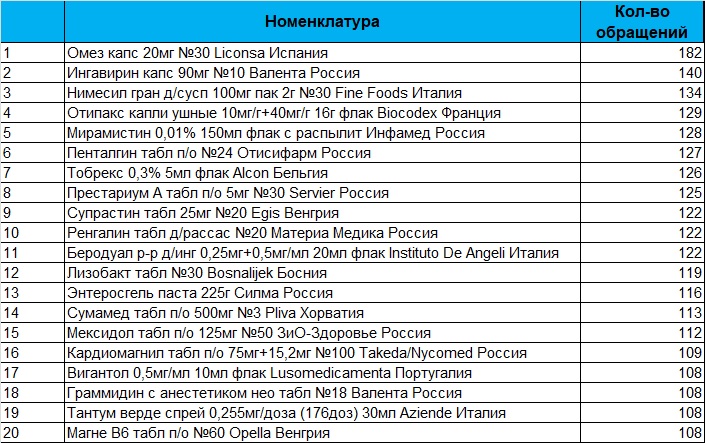 |  | Номенклатура | Кол-во обращений |
|---|---|---|
| 1 | Омез капс 20мг №30 Liconsa Испания | 182 |
| 2 | Ингавирин капс 90мг №10 Валента Россия | 140 |
| 3 | Нимесил гран д/сусп 100мг пак 2г №30 Fine Foods Италия | 134 |
| 4 | Отипакс капли ушные 10мг/г+40мг/г 16г флак Biocodex Франция | 129 |
| 5 | Мирамистин 0,01% 150мл флак с распылит Инфамед Россия | 128 |
| 6 | Пенталгин табл п/о №24 Отисифарм Россия | 127 |
| 7 | Тобрекс 0,3% 5мл флак Alcon Бельгия | 126 |
| 8 | Престариум А табл п/о 5мг №30 Servier Россия | 125 |
| 9 | Супрастин табл 25мг №20 Egis Венгрия | 122 |
| 10 | Ренгалин табл д/рассас №20 Материа Медика Россия | 122 |
| 11 | Беродуал р-р д/инг 0,25мг+0,5мг/мл 20мл флак Instituto De Angeli Италия | 122 |
| 12 | Лизобакт табл №30 Bosnalijek Босния | 119 |
| 13 | Энтеросгель паста 225г Силма Россия | 116 |
| 14 | Сумамед табл п/о 500мг №3 Pliva Хорватия | 113 |
| 15 | Мексидол табл п/о 125мг №50 ЗиО-Здоровье Россия | 112 |
| 16 | Кардиомагнил табл п/о 75мг+15,2мг №100 Takeda/Nycomed Россия | 109 |
| 17 | Вигантол 0,5мг/мл 10мл флак Lusomedicamenta Португалия | 108 |
| 18 | Граммидин с анестетиком нео табл №18 Валента Россия | 108 |
| 19 | Тантум верде спрей 0,255мг/доза (176доз) 30мл Aziende Италия | 108 |
| 20 | Магне В6 табл п/о №60 Opella Венгрия | 108 |